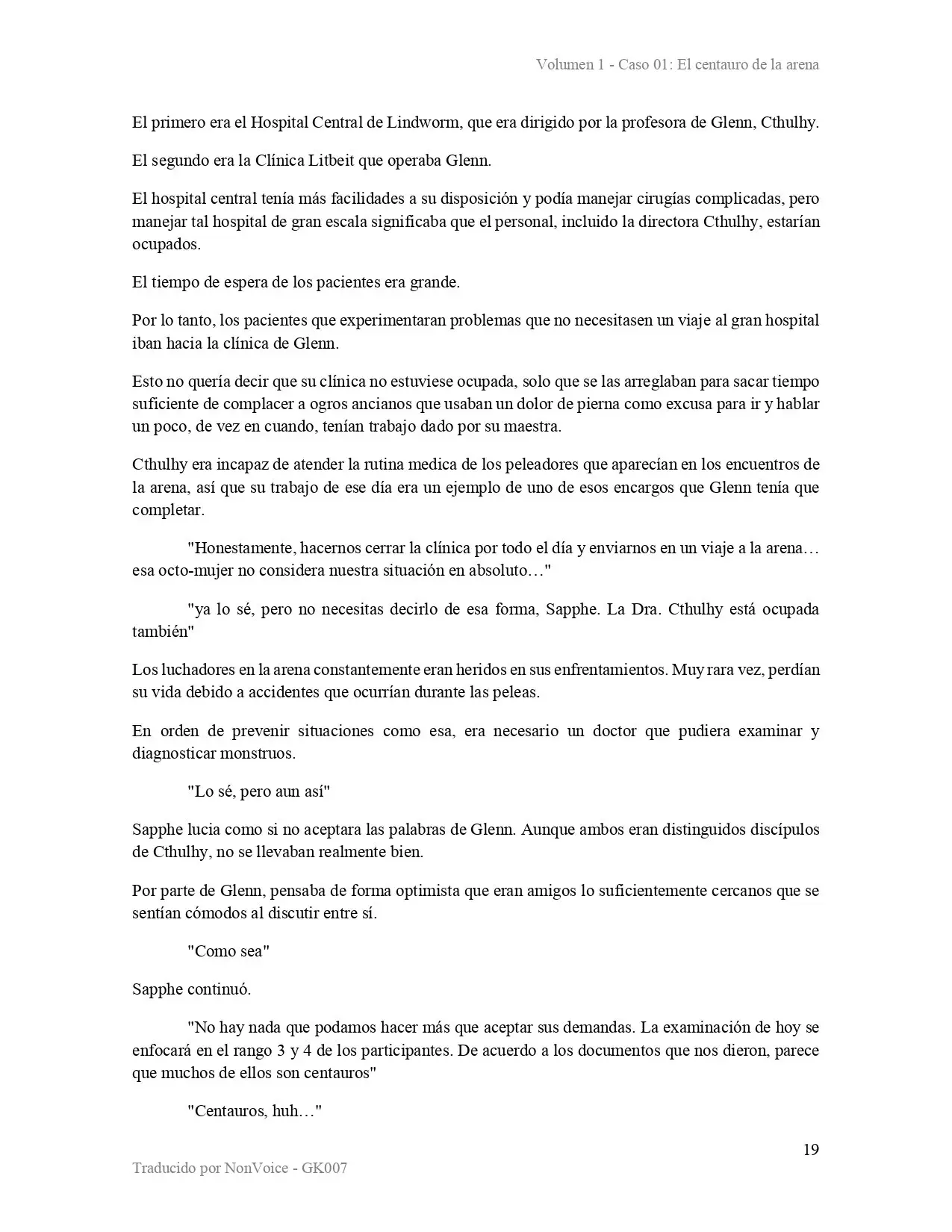 Volumen 1 - Caso 01: El centauro de la arena

El primero era el Hospital Central de Lindworm, que era dirigido por la profesora de Glenn, Cthulhy.

El segundo era la Clínica Litbeit que operaba Glenn.

El hospital central tenía más facilidades a su disposición y podía manejar cirugías complicadas, pero manejar tal hospital de gran escala significaba que el personal, incluido la directora Cthulhy, estarían ocupados.

El tiempo de espera de los pacientes era grande.

Por lo tanto, los pacientes que experimentaran problemas que no necesitasen un viaje al gran hospital iban hacia la clínica de Glenn.

Esto no quería decir que su clínica no estuviese ocupada, solo que se las arreglaban para sacar tiempo suficiente de complacer a ogros ancianos que usaban un dolor de pierna como excusa para ir y hablar un poco, de vez en cuando, tenían trabajo dado por su maestra.

Cthulhy era incapaz de atender la rutina medica de los peleadores que aparecían en los encuentros de la arena, así que su trabajo de ese día era un ejemplo de uno de esos encargos que Glenn tenía que completar.

"Honestamente, hacernos cerrar la clínica por todo el día y enviarnos en un viaje a la arena… esa octo-mujer no considera nuestra situación en absoluto…"

"ya lo sé, pero no necesitas decirlo de esa forma, Sapphe. La Dra. Cthulhy está ocupada también"

Los luchadores en la arena constantemente eran heridos en sus enfrentamientos. Muy rara vez, perdían su vida debido a accidentes que ocurrían durante las peleas.

En orden de prevenir situaciones como esa, era necesario un doctor que pudiera examinar y diagnosticar monstruos.

"Lo sé, pero aun así"

Sapphe lucia como si no aceptara las palabras de Glenn. Aunque ambos eran distinguidos discípulos de Cthulhy, no se llevaban realmente bien.

Por parte de Glenn, pensaba de forma optimista que eran amigos lo suficientemente cercanos que se sentían cómodos al discutir entre sí.

"Como sea"

Sapphe continuó.

"No hay nada que podamos hacer más que aceptar sus demandas. La examinación de hoy se enfocará en el rango 3 y 4 de los participantes. De acuerdo a los documentos que nos dieron, parece que muchos de ellos son centauros"

"Centauros, huh…"

19

Traducido por NonVoice - GK007